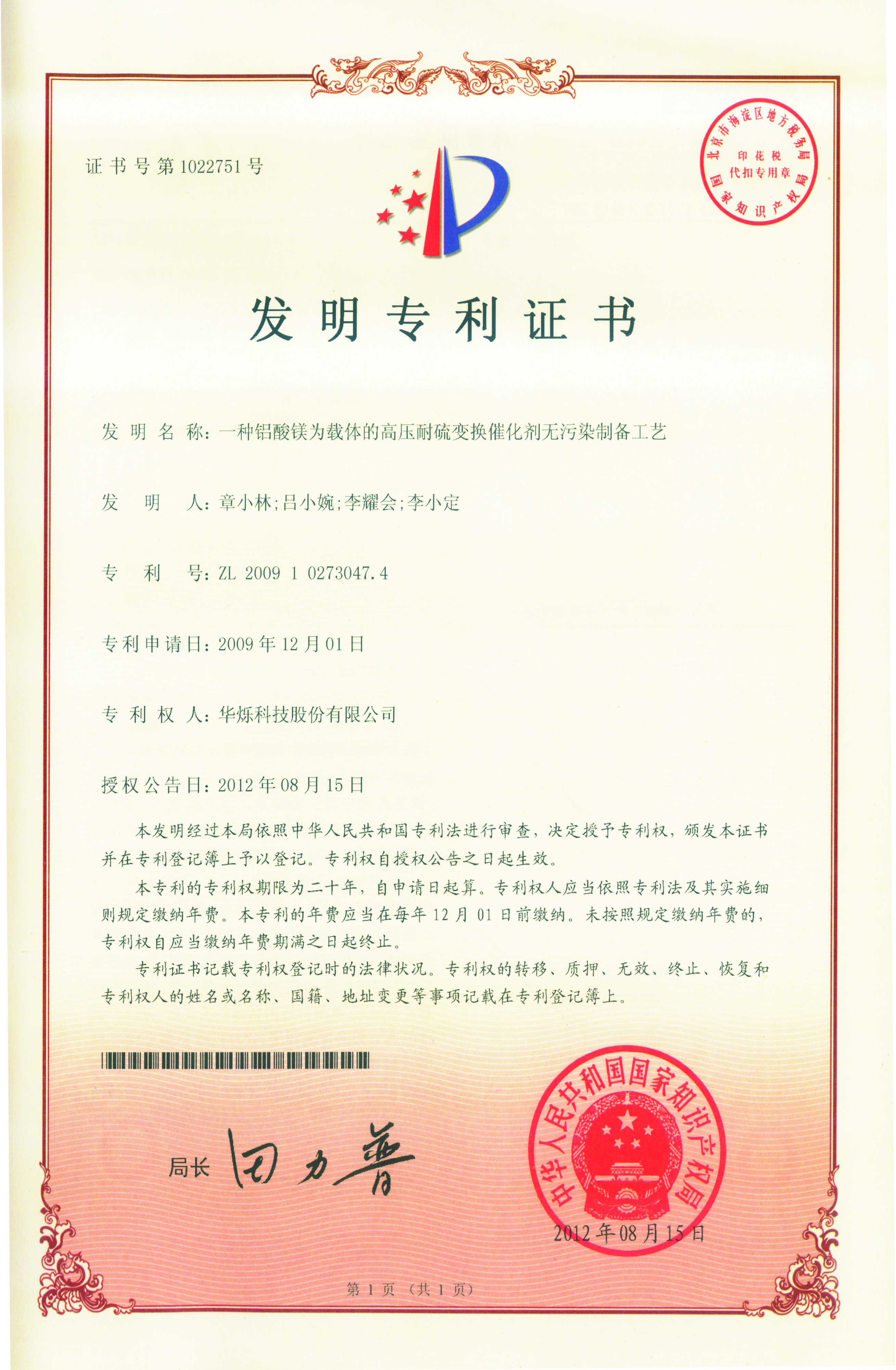 证书号第1022751号

北京市海淀区地方税务局
印花税
代扣专用章
国家知识产权局

发明专利证书

发明名称：一种铝酸镁为载体的高压耐硫变换催化剂无污染制备工艺

发明人：章小林;吕小婉;李耀会;李小定

专利号：ZL 2009 1 0273047.4

专利申请日：2009年12月01日

专利权人：华烁科技股份有限公司

授权公告日：2012年08月15日

本发明经过本局依照中华人民共和国专利法进行审查，决定授予专利权，颁发本证书并在专利登记簿上予以登记。专利权自授权公告之日起生效。

本专利的专利权期限为二十年，自申请日起算。专利权人应当依照专利法及其实施细则规定缴纳年费。本专利的年费应当在每年12月01日前缴纳。未按照规定缴纳年费的，专利权自应当缴纳年费期满之日起终止。

专利证书记载专利权登记时的法律状况。专利权的转移、质押、无效、终止、恢复和专利权人的姓名或名称、国籍、地址变更等事项记载在专利登记簿上。

局长 田力普

中华人民共和国国家知识产权局

2012年08月15日

第1页（共1页）